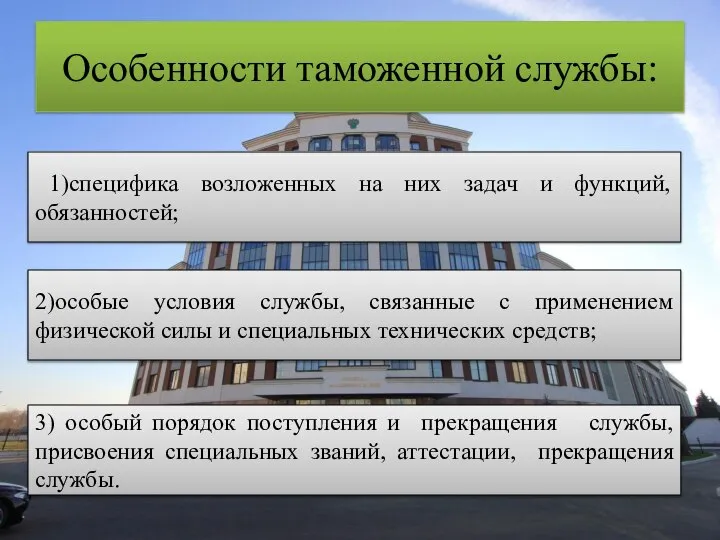 Особенности таможенной службы:

1)специфика возложенных на них задач и функций, обязанностей;

2)особые условия службы, связанные с применением физической силы и специальных технических средств;

3) особый порядок поступления и прекращения службы, присвоения специальных званий, аттестации, прекращения службы.